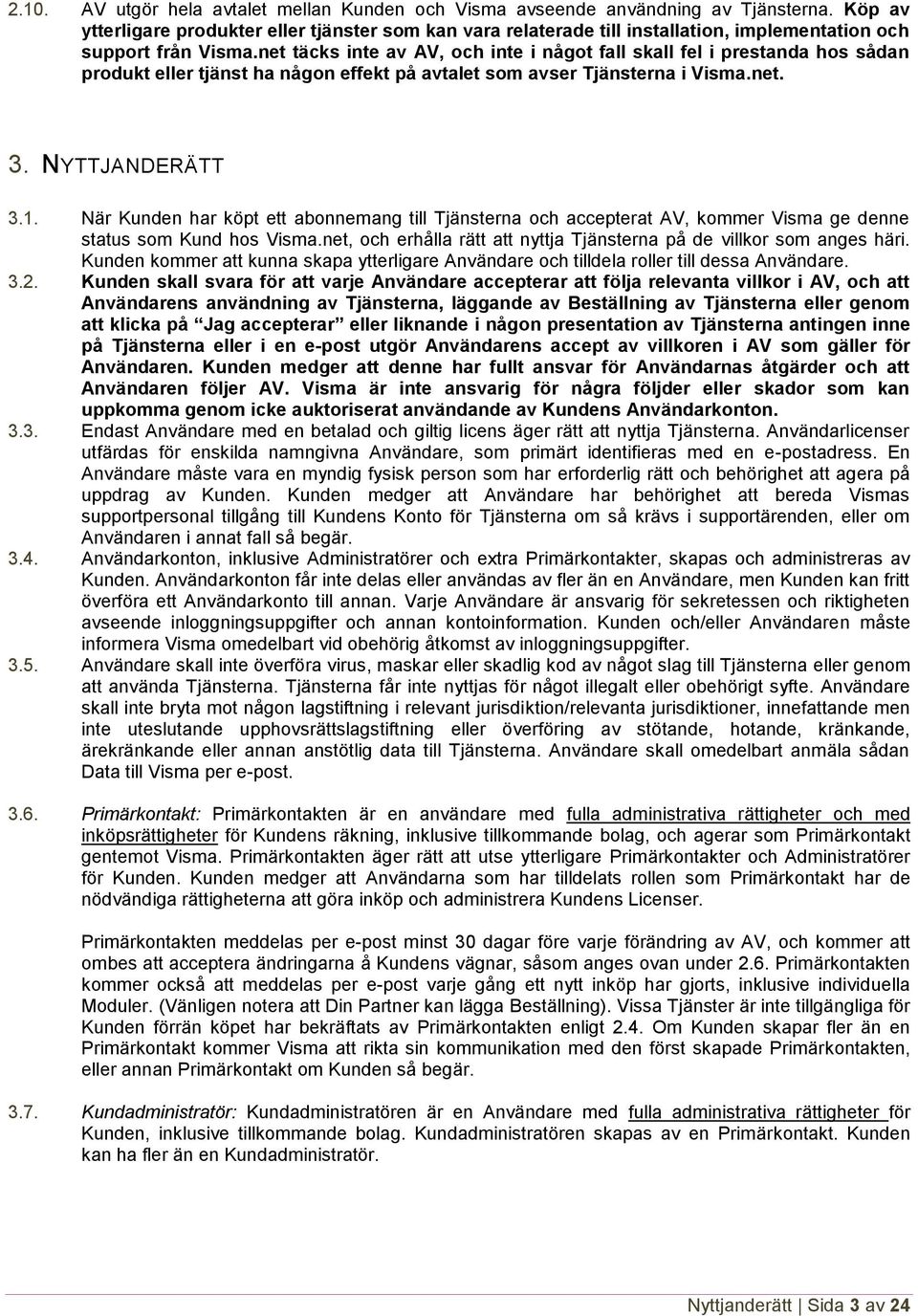 2.10. AV utgör hela avtalet mellan Kunden och Visma avseende användning av Tjänsterna. Köp av ytterligare produkter eller tjänster som kan vara relaterade till installation, implementation och support från Visma.net täcks inte av AV, och inte i något fall skall fel i prestanda hos sådan produkt eller tjänst ha någon effekt på avtalet som avser Tjänsterna i Visma.net.

3. NYTTJANDERÄTT

3.1. När Kunden har köpt ett abonnemang till Tjänsterna och accepterat AV, kommer Visma ge denne status som Kund hos Visma.net, och erhålla rätt att nyttja Tjänsterna på de villkor som anges häri. Kunden kommer att kunna skapa ytterligare Användare och tilldela roller till dessa Användare.

3.2. Kunden skall svara för att varje Användare accepterar att följa relevanta villkor i AV, och att Användarens användning av Tjänsterna, läggande av Beställning av Tjänsterna eller genom att klicka på "Jag accepterar" eller liknande i någon presentation av Tjänsterna antingen inne på Tjänsterna eller i en e-post utgör Användarens accept av villkoren i AV som gäller för Användaren. Kunden medger att denne har fullt ansvar för Användarnas åtgärder och att Användaren följer AV. Visma är inte ansvarig för några följder eller skador som kan uppkomma genom icke auktoriserat användande av Kundens Användarkonton.

3.3. Endast Användare med en betalad och giltig licens äger rätt att nyttja Tjänsterna. Användarlicenser utfärdas för enskilda namngivna Användare, som primärt identifieras med en e-postadress. En Användare måste vara en myndig fysisk person som har erforderlig rätt och behörighet att agera på uppdrag av Kunden. Kunden medger att Användare har behörighet att bereda Vismas supportpersonal tillgång till Kundens Konto för Tjänsterna om så krävs i supportärenden, eller om Användaren i annat fall så begär.

3.4. Användarkonton, inklusive Administratörer och extra Primärkontakter, skapas och administreras av Kunden. Användarkonton får inte delas eller användas av fler än en Användare, men Kunden kan fritt överföra ett Användarkonto till annan. Varje Användare är ansvarig för sekretessen och riktigheten avseende inloggningsuppgifter och annan kontoinformation. Kunden och/eller Användaren måste informera Visma omedelbart vid obehörig åtkomst av inloggningsuppgifter.

3.5. Användare skall inte överföra virus, maskar eller skadlig kod av något slag till Tjänsterna eller genom att använda Tjänsterna. Tjänsterna får inte nyttjas för något illegalt eller obehörigt syfte. Användare skall inte bryta mot någon lagstiftning i relevant jurisdiktion/relevanta jurisdiktioner, innefattande men inte uteslutande upphovsrättslagstiftning eller överföring av stötande, hotande, kränkande, ärekränkande eller annan anstötlig data till Tjänsterna. Användare skall omedelbart anmäla sådan Data till Visma per e-post.

3.6. Primärkontakt: Primärkontakten är en användare med fulla administrativa rättigheter och med inköpsrättigheter för Kundens räkning, inklusive tillkommande bolag, och agerar som Primärkontakt gentemot Visma. Primärkontakten äger rätt att utse ytterligare Primärkontakter och Administratörer för Kunden. Kunden medger att Användarna som har tilldelats rollen som Primärkontakt har de nödvändiga rättigheterna att göra inköp och administrera Kundens Licenser.

Primärkontakten meddelas per e-post minst 30 dagar före varje förändring av AV, och kommer att ombes att acceptera ändringarna å Kundens vägnar, såsom anges ovan under 2.6. Primärkontakten kommer också att meddelas per e-post varje gång ett nytt inköp har gjorts, inklusive individuella Moduler. (Vänligen notera att Din Partner kan lägga Beställning). Vissa Tjänster är inte tillgängliga för Kunden förrän köpet har bekräftats av Primärkontakten enligt 2.4. Om Kunden skapar fler än en Primärkontakt kommer Visma att rikta sin kommunikation med den först skapade Primärkontakten, eller annan Primärkontakt om Kunden så begär.

3.7. Kundadministratör: Kundadministratören är en Användare med fulla administrativa rättigheter för Kunden, inklusive tillkommande bolag. Kundadministratören skapas av en Primärkontakt. Kunden kan ha fler än en Kundadministratör.

Nyttjanderätt | Sida 3 av 24